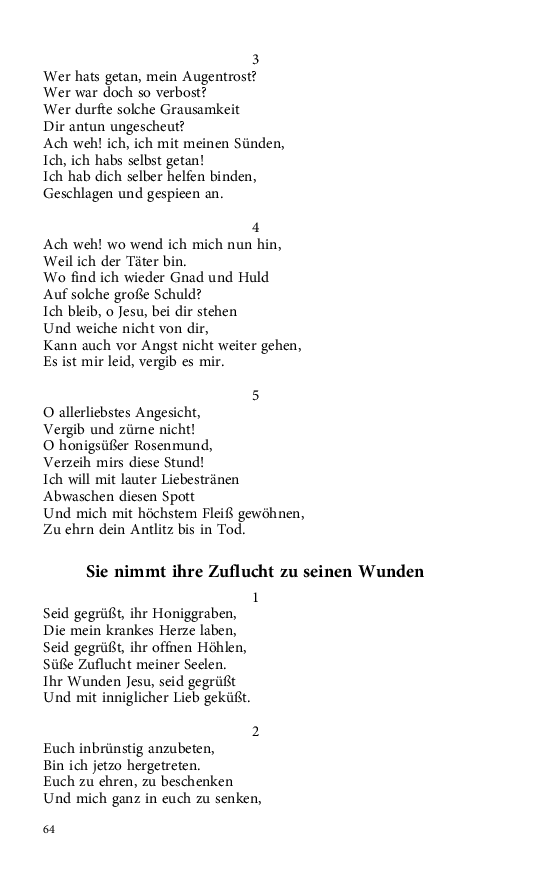 3
Wer hats getan, mein Augentrost?
Wer war doch so verbost?
Wer durfte solche Grausamkeit
Dir antun ungescheut?
Ach weh! ich, ich mit meinen Sünden,
Ich, ich habs selbst getan!
Ich hab dich selber helfen binden,
Geschlagen und gespieen an.

4
Ach weh! wo wend ich mich nun hin,
Weil ich der Täter bin.
Wo find ich wieder Gnad und Huld
Auf solche große Schuld?
Ich bleib, o Jesu, bei dir stehen
Und weiche nicht von dir,
Kann auch vor Angst nicht weiter gehen,
Es ist mir leid, vergib es mir.

5
O allerliebstes Angesicht,
Vergib und zürne nicht!
O honigsüßer Rosenmund,
Verzeih mirs diese Stund!
Ich will mit lauter Liebestränen
Abwaschen diesen Spott
Und mich mit höchstem Fleiß gewöhnen,
Zu ehrn dein Antlitz bis in Tod.

Sie nimmt ihre Zuflucht zu seinen Wunden

1
Seid gegrüßt, ihr Honiggraben,
Die mein krankes Herze laben,
Seid gegrüßt, ihr offnen Höhlen,
Süße Zuflucht meiner Seelen.
Ihr Wunden Jesu, seid gegrüßt
Und mit inniglicher Lieb geküßt.

2
Euch inbrünstig anzubeten,
Bin ich jetzo hergetreten.
Euch zu ehren, zu beschenken
Und mich ganz in euch zu senken,

64